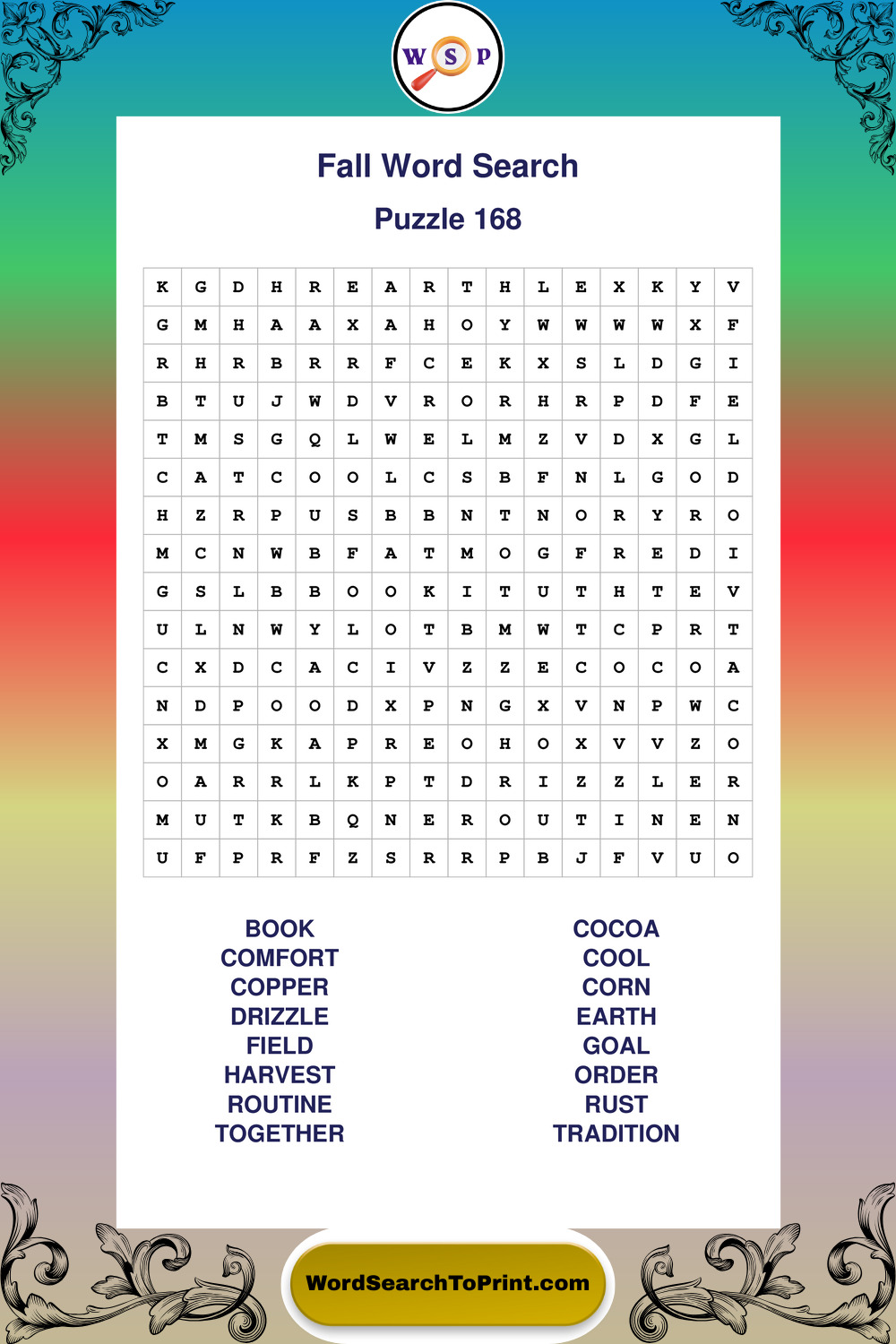 W S P

Fall Word Search

Puzzle 168

| K | G | D | H | R | E | A | R | T | H | L | E | X | K | Y | V |
|---|---|---|---|---|---|---|---|---|---|---|---|---|---|---|---|
| G | M | H | A | A | X | A | H | O | Y | W | W | W | W | X | F |
| R | H | R | B | R | R | F | C | E | K | X | S | L | D | G | I |
| B | T | U | J | W | D | V | R | O | R | H | R | P | D | F | E |
| T | M | S | G | Q | L | W | E | L | M | Z | V | D | X | G | L |
| C | A | T | C | O | O | L | C | S | B | F | N | L | G | O | D |
| H | Z | R | P | U | S | B | B | N | T | N | O | R | Y | R | O |
| M | C | N | W | B | F | A | T | M | O | G | F | R | E | D | I |
| G | S | L | B | B | O | O | K | I | T | U | T | H | T | E | V |
| U | L | N | W | Y | L | O | T | B | M | W | T | C | P | R | T |
| C | X | D | C | A | C | I | V | Z | Z | E | C | O | C | O | A |
| N | D | P | O | O | D | X | P | N | G | X | V | N | P | W | C |
| X | M | G | K | A | P | R | E | O | H | O | X | V | V | Z | O |
| O | A | R | R | L | K | P | T | D | R | I | Z | Z | L | E | R |
| M | U | T | K | B | Q | N | E | R | O | U | T | I | N | E | N |
| U | F | P | R | F | Z | S | R | R | P | B | J | F | V | U | O |

BOOK
COMFORT
COPPER
DRIZZLE
FIELD
HARVEST
ROUTINE
TOGETHER

COCOA
COOL
CORN
EARTH
GOAL
ORDER
RUST
TRADITION

WordSearchToPrint.com